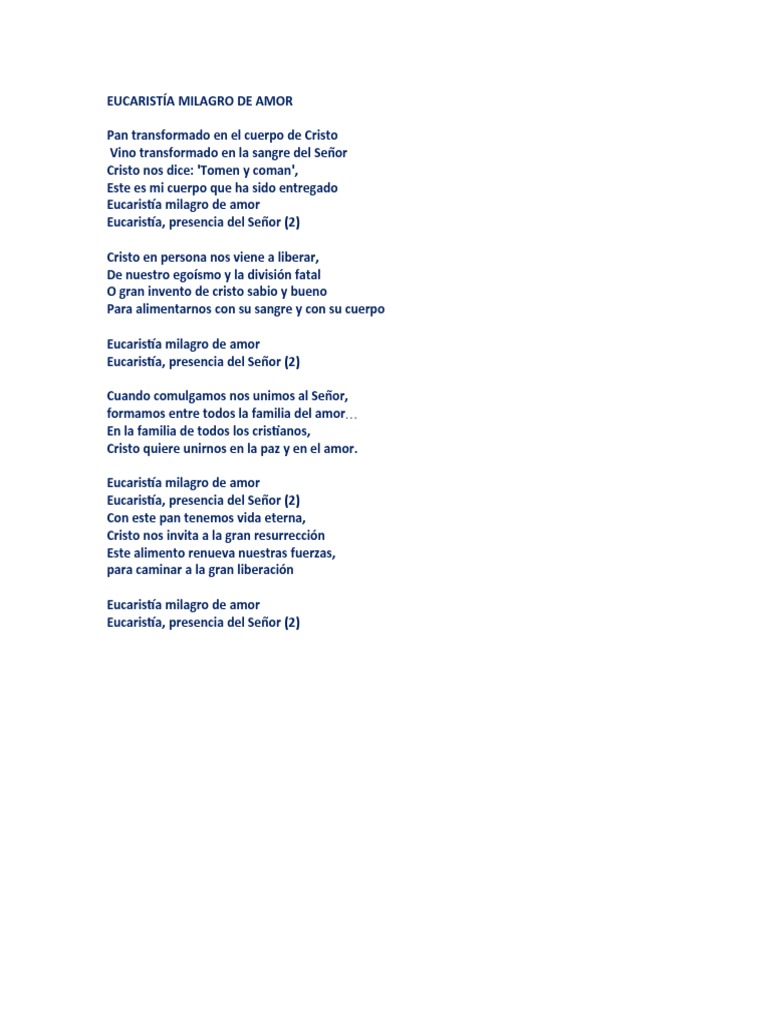 EUCARISTÍA MILAGRO DE AMOR

Pan transformado en el cuerpo de Cristo
Vino transformado en la sangre del Señor
Cristo nos dice: 'Tomen y coman',
Este es mi cuerpo que ha sido entregado
Eucaristía milagro de amor
Eucaristía, presencia del Señor (2)

Cristo en persona nos viene a liberar,
De nuestro egoísmo y la división fatal
O gran invento de cristo sabio y bueno
Para alimentarnos con su sangre y con su cuerpo

Eucaristía milagro de amor
Eucaristía, presencia del Señor (2)

Cuando comulgamos nos unimos al Señor,
formamos entre todos la familia del amor…
En la familia de todos los cristianos,
Cristo quiere unirnos en la paz y en el amor.

Eucaristía milagro de amor
Eucaristía, presencia del Señor (2)
Con este pan tenemos vida eterna,
Cristo nos invita a la gran resurrección
Este alimento renueva nuestras fuerzas,
para caminar a la gran liberación

Eucaristía milagro de amor
Eucaristía, presencia del Señor (2)